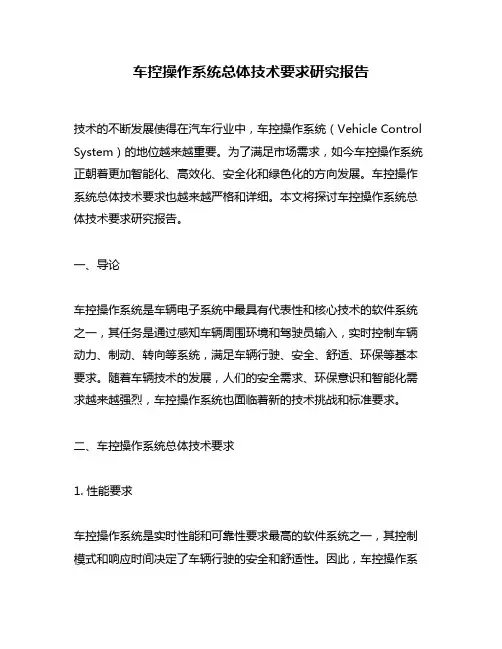 车控操作系统总体技术要求研究报告

技术的不断发展使得在汽车行业中，车控操作系统（Vehicle Control System）的地位越来越重要。为了满足市场需求，如今车控操作系统正朝着更加智能化、高效化、安全化和绿色化的方向发展。车控操作系统总体技术要求也越来越严格和详细。本文将探讨车控操作系统总体技术要求研究报告。

一、导论

车控操作系统是车辆电子系统中最具有代表性和核心技术的软件系统之一，其任务是通过感知车辆周围环境和驾驶员输入，实时控制车辆动力、制动、转向等系统，满足车辆行驶、安全、舒适、环保等基本要求。随着车辆技术的发展，人们的安全需求、环保意识和智能化需求越来越强烈，车控操作系统也面临着新的技术挑战和标准要求。

二、车控操作系统总体技术要求

1. 性能要求

车控操作系统是实时性能和可靠性要求最高的软件系统之一，其控制模式和响应时间决定了车辆行驶的安全和舒适性。因此，车控操作系